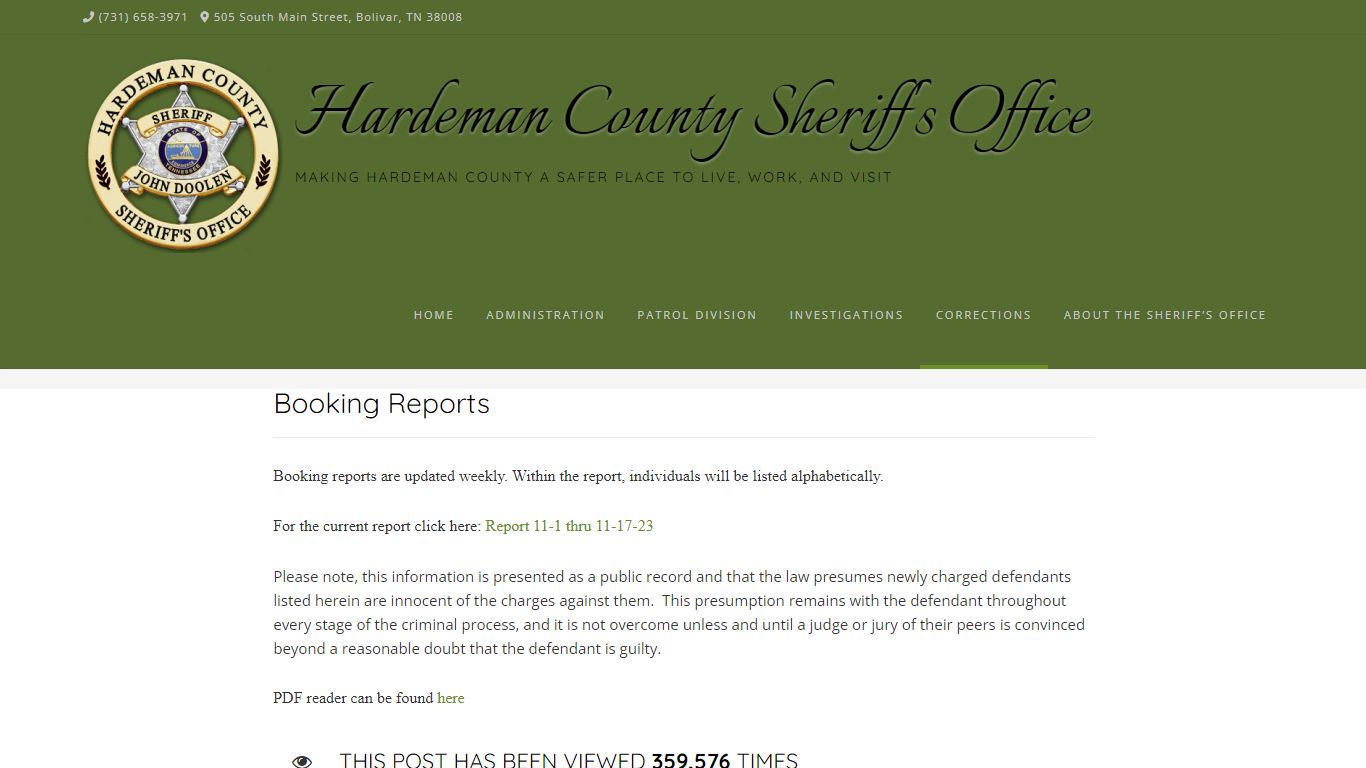 (731) 658-3971 505 South Main Street, Bolivar, TN 38008

HARDEMAN COUNTY SHERIFF STATE OF TENNESSEE JOHN DOOLEN SHERIFF'S OFFICE

Hardeman County Sheriff's Office

MAKING HARDEMAN COUNTY A SAFER PLACE TO LIVE, WORK, AND VISIT

HOME ADMINISTRATION PATROL DIVISION INVESTIGATIONS CORRECTIONS ABOUT THE SHERIFF'S OFFICE

Booking Reports

Booking reports are updated weekly. Within the report, individuals will be listed alphabetically.

For the current report click here: Report 11-1 thru 11-17-23

Please note, this information is presented as a public record and that the law presumes newly charged defendants listed herein are innocent of the charges against them. This presumption remains with the defendant throughout every stage of the criminal process, and it is not overcome unless and until a judge or jury of their peers is convinced beyond a reasonable doubt that the defendant is guilty.

PDF reader can be found here

THIS POST HAS BEEN VIEWED 359,576 TIMES